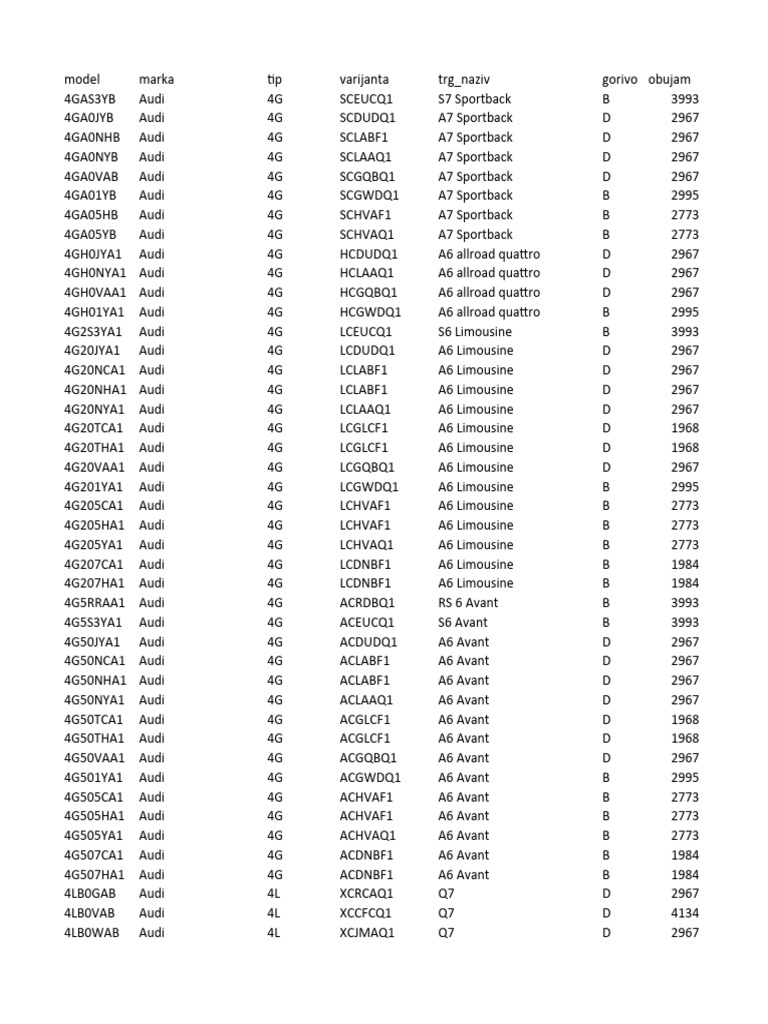 | model | marka | tip | varijanta | trg_naziv | gorivo | obujam |
|---|---|---|---|---|---|---|
| 4GAS3YB | Audi | 4G | SCEUCQ1 | S7 Sportback | B | 3993 |
| 4GA0JYB | Audi | 4G | SCDUDQ1 | A7 Sportback | D | 2967 |
| 4GA0NHB | Audi | 4G | SCLABF1 | A7 Sportback | D | 2967 |
| 4GA0NYB | Audi | 4G | SCLAAQ1 | A7 Sportback | D | 2967 |
| 4GA0VAB | Audi | 4G | SCGQBQ1 | A7 Sportback | D | 2967 |
| 4GA01YB | Audi | 4G | SCGWDQ1 | A7 Sportback | B | 2995 |
| 4GA05HB | Audi | 4G | SCHVAF1 | A7 Sportback | B | 2773 |
| 4GA05YB | Audi | 4G | SCHVAQ1 | A7 Sportback | B | 2773 |
| 4GH0JYA1 | Audi | 4G | HCDUDQ1 | A6 allroad quattro | D | 2967 |
| 4GH0NYA1 | Audi | 4G | HCLAAQ1 | A6 allroad quattro | D | 2967 |
| 4GH0VAA1 | Audi | 4G | HCGQBQ1 | A6 allroad quattro | D | 2967 |
| 4GH01YA1 | Audi | 4G | HCGWDQ1 | A6 allroad quattro | B | 2995 |
| 4G2S3YA1 | Audi | 4G | LCEUCQ1 | S6 Limousine | B | 3993 |
| 4G20JYA1 | Audi | 4G | LCDUDQ1 | A6 Limousine | D | 2967 |
| 4G20NCA1 | Audi | 4G | LCLABF1 | A6 Limousine | D | 2967 |
| 4G20NHA1 | Audi | 4G | LCLABF1 | A6 Limousine | D | 2967 |
| 4G20NYA1 | Audi | 4G | LCLAAQ1 | A6 Limousine | D | 2967 |
| 4G20TCA1 | Audi | 4G | LCGLCF1 | A6 Limousine | D | 1968 |
| 4G20THA1 | Audi | 4G | LCGLCF1 | A6 Limousine | D | 1968 |
| 4G20VAA1 | Audi | 4G | LCGQBQ1 | A6 Limousine | D | 2967 |
| 4G201YA1 | Audi | 4G | LCGWDQ1 | A6 Limousine | B | 2995 |
| 4G205CA1 | Audi | 4G | LCHVAF1 | A6 Limousine | B | 2773 |
| 4G205HA1 | Audi | 4G | LCHVAF1 | A6 Limousine | B | 2773 |
| 4G205YA1 | Audi | 4G | LCHVAQ1 | A6 Limousine | B | 2773 |
| 4G207CA1 | Audi | 4G | LCDNBF1 | A6 Limousine | B | 1984 |
| 4G207HA1 | Audi | 4G | LCDNBF1 | A6 Limousine | B | 1984 |
| 4G5RRAA1 | Audi | 4G | ACRDBQ1 | RS 6 Avant | B | 3993 |
| 4G5S3YA1 | Audi | 4G | ACEUCQ1 | S6 Avant | B | 3993 |
| 4G50JYA1 | Audi | 4G | ACDUDQ1 | A6 Avant | D | 2967 |
| 4G50NCA1 | Audi | 4G | ACLABF1 | A6 Avant | D | 2967 |
| 4G50NHA1 | Audi | 4G | ACLABF1 | A6 Avant | D | 2967 |
| 4G50NYA1 | Audi | 4G | ACLAAQ1 | A6 Avant | D | 2967 |
| 4G50TCA1 | Audi | 4G | ACGLCF1 | A6 Avant | D | 1968 |
| 4G50THA1 | Audi | 4G | ACGLCF1 | A6 Avant | D | 1968 |
| 4G50VAA1 | Audi | 4G | ACGQBQ1 | A6 Avant | D | 2967 |
| 4G501YA1 | Audi | 4G | ACGWDQ1 | A6 Avant | B | 2995 |
| 4G505CA1 | Audi | 4G | ACHVAF1 | A6 Avant | B | 2773 |
| 4G505HA1 | Audi | 4G | ACHVAF1 | A6 Avant | B | 2773 |
| 4G505YA1 | Audi | 4G | ACHVAQ1 | A6 Avant | B | 2773 |
| 4G507CA1 | Audi | 4G | ACDNBF1 | A6 Avant | B | 1984 |
| 4G507HA1 | Audi | 4G | ACDNBF1 | A6 Avant | B | 1984 |
| 4LB0GAB | Audi | 4L | XCRCAQ1 | Q7 | D | 2967 |
| 4LB0VAB | Audi | 4L | XCCFCQ1 | Q7 | D | 4134 |
| 4LB0WAB | Audi | 4L | XCJMAQ1 | Q7 | D | 2967 |